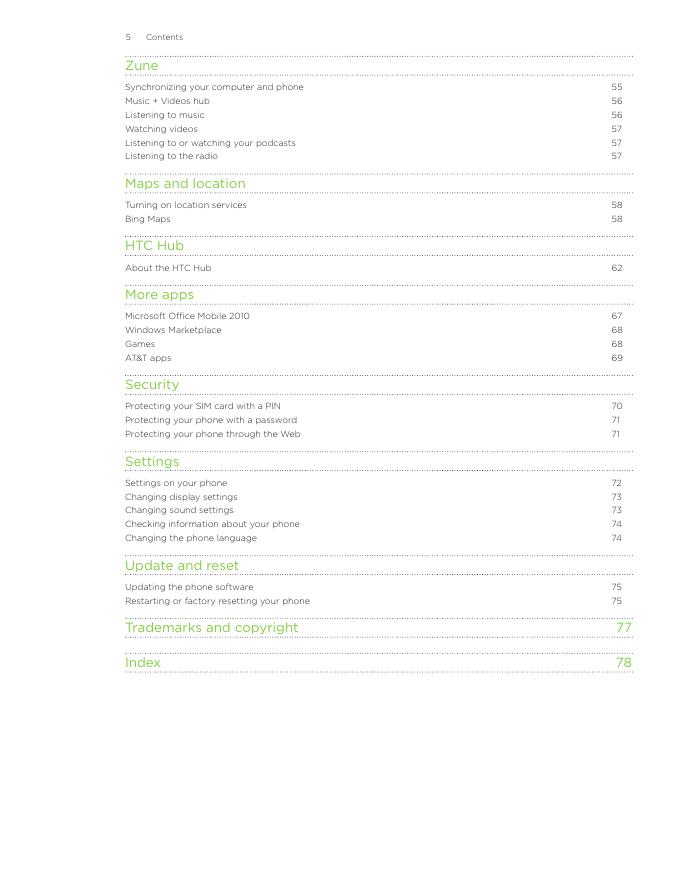 5 Contents

Zune

Synchronizing your computer and phone 55
Music + Videos hub 56
Listening to music 56
Watching videos 57
Listening to or watching your podcasts 57
Listening to the radio 57

Maps and location

Turning on location services 58
Bing Maps 58

HTC Hub

About the HTC Hub 62

More apps

Microsoft Office Mobile 2010 67
Windows Marketplace 68
Games 68
AT&T apps 69

Security

Protecting your SIM card with a PIN 70
Protecting your phone with a password 71
Protecting your phone through the Web 71

Settings

Settings on your phone 72
Changing display settings 73
Changing sound settings 73
Checking information about your phone 74
Changing the phone language 74

Update and reset

Updating the phone software 75
Restarting or factory resetting your phone 75

Trademarks and copyright 77

Index 78